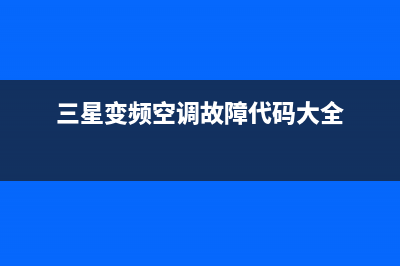 三星变频空调故障代码大全